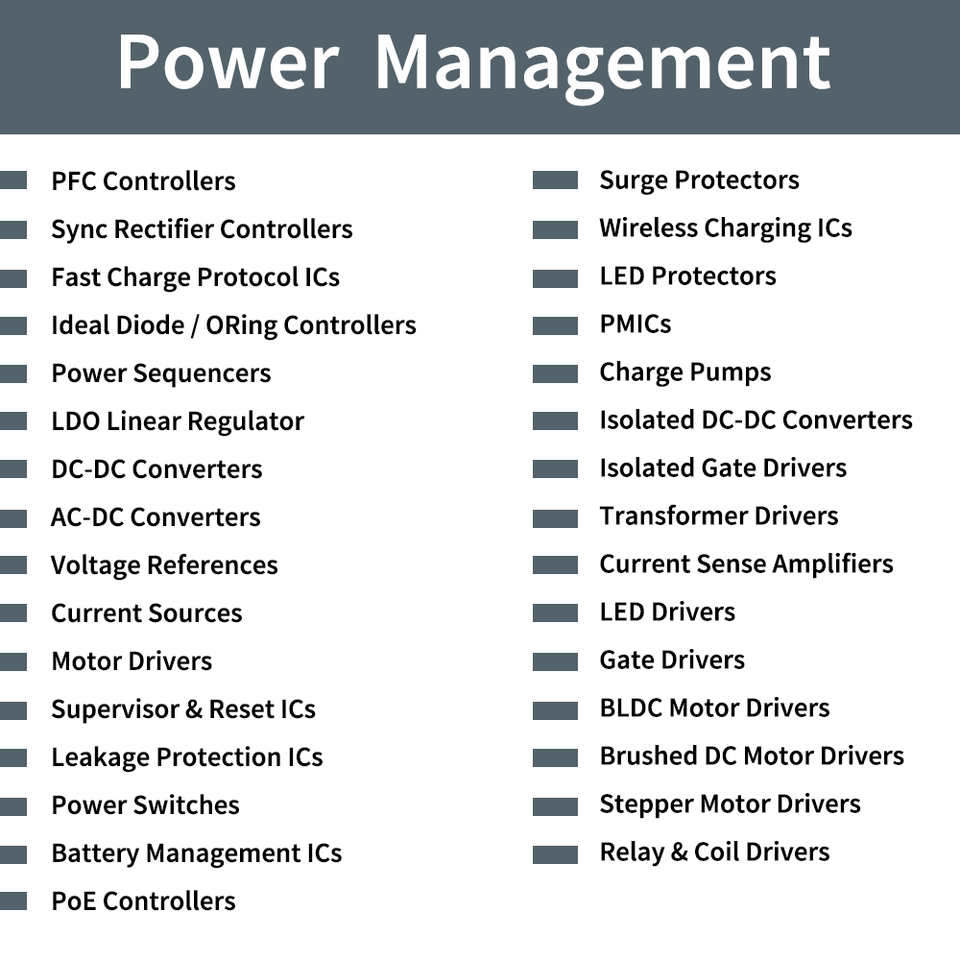 Power Management

PFC Controllers
Sync Rectifier Controllers
Fast Charge Protocol ICs
Ideal Diode / ORing Controllers
Power Sequencers
LDO Linear Regulator
DC-DC Converters
AC-DC Converters
Voltage References
Current Sources
Motor Drivers
Supervisor & Reset ICs
Leakage Protection ICs
Power Switches
Battery Management ICs
PoE Controllers

Surge Protectors
Wireless Charging ICs
LED Protectors
PMICs
Charge Pumps
Isolated DC-DC Converters
Isolated Gate Drivers
Transformer Drivers
Current Sense Amplifiers
LED Drivers
Gate Drivers
BLDC Motor Drivers
Brushed DC Motor Drivers
Stepper Motor Drivers
Relay & Coil Drivers